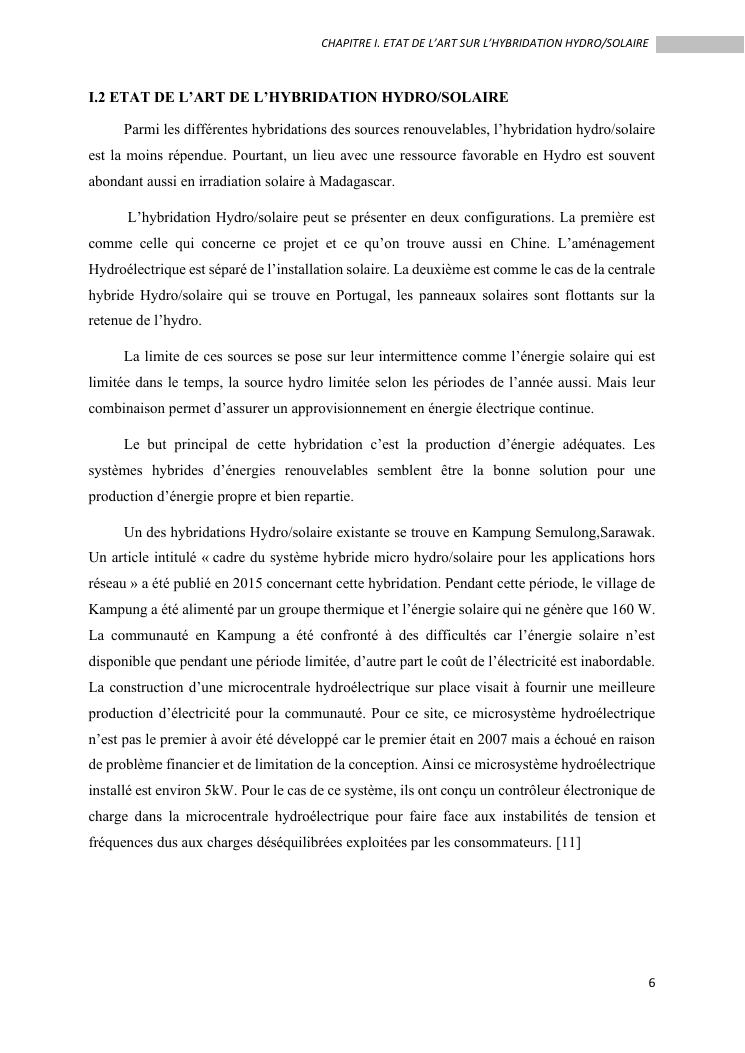 CHAPITRE I. ETAT DE L'ART SUR L'HYBRIDATION HYDRO/SOLAIRE

I.2 ETAT DE L'ART DE L'HYBRIDATION HYDRO/SOLAIRE

Parmi les différentes hybridations des sources renouvelables, l'hybridation hydro/solaire est la moins répendue. Pourtant, un lieu avec une ressource favorable en Hydro est souvent abondant aussi en irradiation solaire à Madagascar.

L'hybridation Hydro/solaire peut se présenter en deux configurations. La première est comme celle qui concerne ce projet et ce qu'on trouve aussi en Chine. L'aménagement Hydroélectrique est séparé de l'installation solaire. La deuxième est comme le cas de la centrale hybride Hydro/solaire qui se trouve en Portugal, les panneaux solaires sont flottants sur la retenue de l'hydro.

La limite de ces sources se pose sur leur intermittence comme l'énergie solaire qui est limitée dans le temps, la source hydro limitée selon les périodes de l'année aussi. Mais leur combinaison permet d'assurer un approvisionnement en énergie électrique continue.

Le but principal de cette hybridation c'est la production d'énergie adéquates. Les systèmes hybrides d'énergies renouvelables semblent être la bonne solution pour une production d'énergie propre et bien repartie.

Un des hybridations Hydro/solaire existante se trouve en Kampung Semulong,Sarawak. Un article intitulé « cadre du système hybride micro hydro/solaire pour les applications hors réseau » a été publié en 2015 concernant cette hybridation. Pendant cette période, le village de Kampung a été alimenté par un groupe thermique et l'énergie solaire qui ne génère que 160 W. La communauté en Kampung a été confronté à des difficultés car l'énergie solaire n'est disponible que pendant une période limitée, d'autre part le coût de l'électricité est inabordable. La construction d'une microcentrale hydroélectrique sur place visait à fournir une meilleure production d'électricité pour la communauté. Pour ce site, ce microsystème hydroélectrique n'est pas le premier à avoir été développé car le premier était en 2007 mais a échoué en raison de problème financier et de limitation de la conception. Ainsi ce microsystème hydroélectrique installé est environ 5kW. Pour le cas de ce système, ils ont conçu un contrôleur électronique de charge dans la microcentrale hydroélectrique pour faire face aux instabilités de tension et fréquences dus aux charges déséquilibrées exploitées par les consommateurs. [11]

6